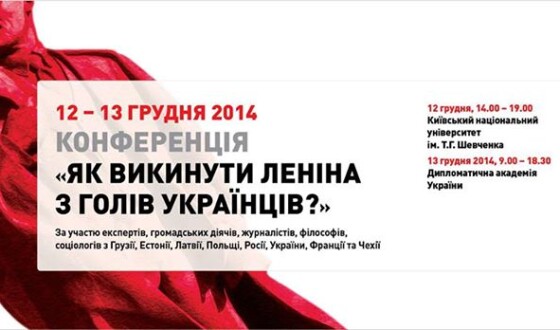 12 – 13 ГРУДНЯ 2014
КОНФЕРЕНЦІЯ
«ЯК ВИКИНУТИ ЛЕНІНА З ГОЛІВ УКРАЇНЦІВ?»

За участю експертів, громадських діячів, журналістів, філософів, соціологів з Грузії, Естонії, Латвії, Польщі, Росії, України, Франції та Чехії

12 грудня, 14.00 – 19.00
Київський національний університет ім. Т.Г. Шевченка

13 грудня 2014, 9.00 – 18.30
Дипломатична академія України